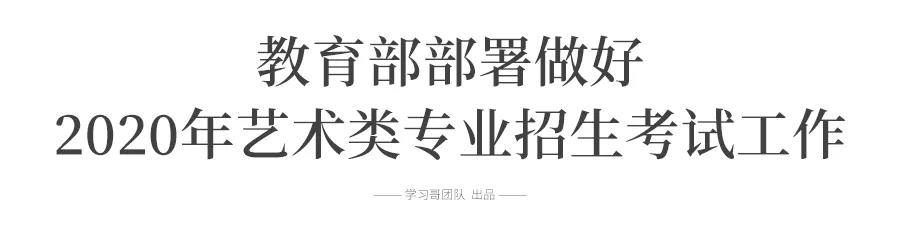 教育部部署做好
2020年艺术类专业招生考试工作

—— 学习哥团队 出品 ——